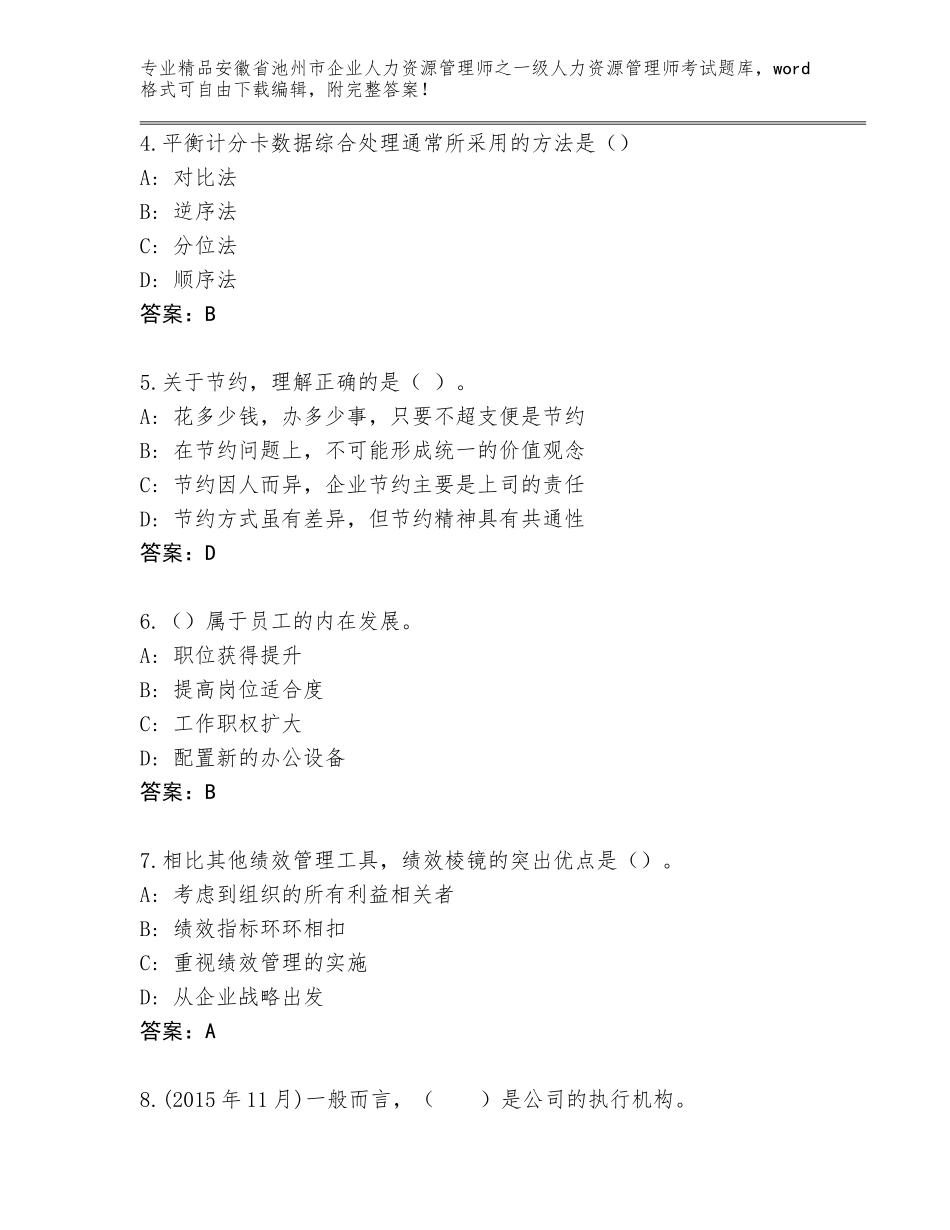 专业精品安徽省池州市企业人力资源管理师之一级人力资源管理师考试题库，word格式可自由下载编辑，附完整答案！

4.平衡计分卡数据综合处理通常所采用的方法是（）
A：对比法
B：逆序法
C：分位法
D：顺序法
答案：B

5.关于节约，理解正确的是（ ）。
A：花多少钱，办多少事，只要不超支便是节约
B：在节约问题上，不可能形成统一的价值观念
C：节约因人而异，企业节约主要是上司的责任
D：节约方式虽有差异，但节约精神具有共通性
答案：D

6.（）属于员工的内在发展。
A：职位获得提升
B：提高岗位适合度
C：工作职权扩大
D：配置新的办公设备
答案：B

7.相比其他绩效管理工具，绩效棱镜的突出优点是（）。
A：考虑到组织的所有利益相关者
B：绩效指标环环相扣
C：重视绩效管理的实施
D：从企业战略出发
答案：A

8.(2015年11月)一般而言，（　　）是公司的执行机构。